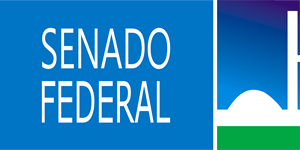 SENADO
FEDERAL